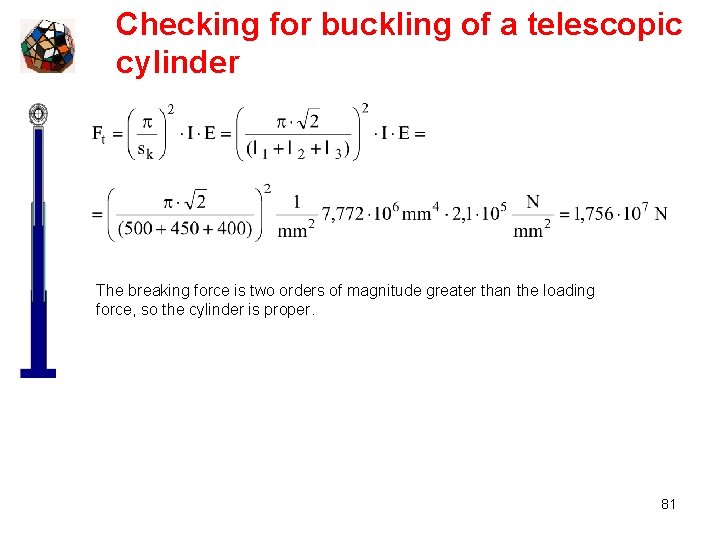 Checking for buckling of a telescopic cylinder

$F_t = \left(\frac{\pi}{s_k}\right)^2 \cdot I \cdot E = \left(\frac{\pi \cdot \sqrt{2}}{(l_1 + l_2 + l_3)}\right)^2 \cdot I \cdot E =$

$= \left(\frac{\pi \cdot \sqrt{2}}{(500 + 450 + 400)}\right)^2 \frac{1}{mm^2} 7,772 \cdot 10^6 mm^4 \cdot 2,1 \cdot 10^5 \frac{N}{mm^2} = 1,756 \cdot 10^7 N$

The breaking force is two orders of magnitude greater than the loading force, so the cylinder is proper.

81